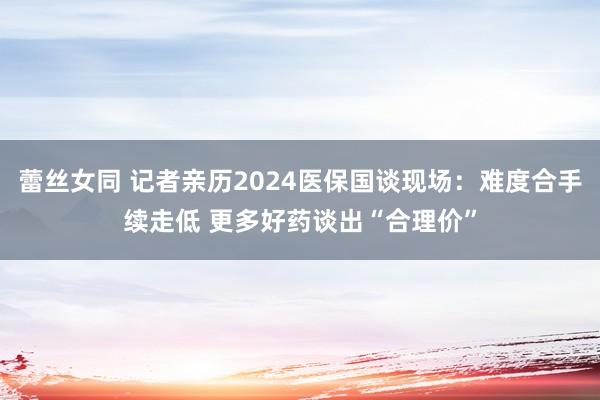 蕾丝女同 记者亲历2024医保国谈现场：难度合手续走低 更多好药谈出“合理价”